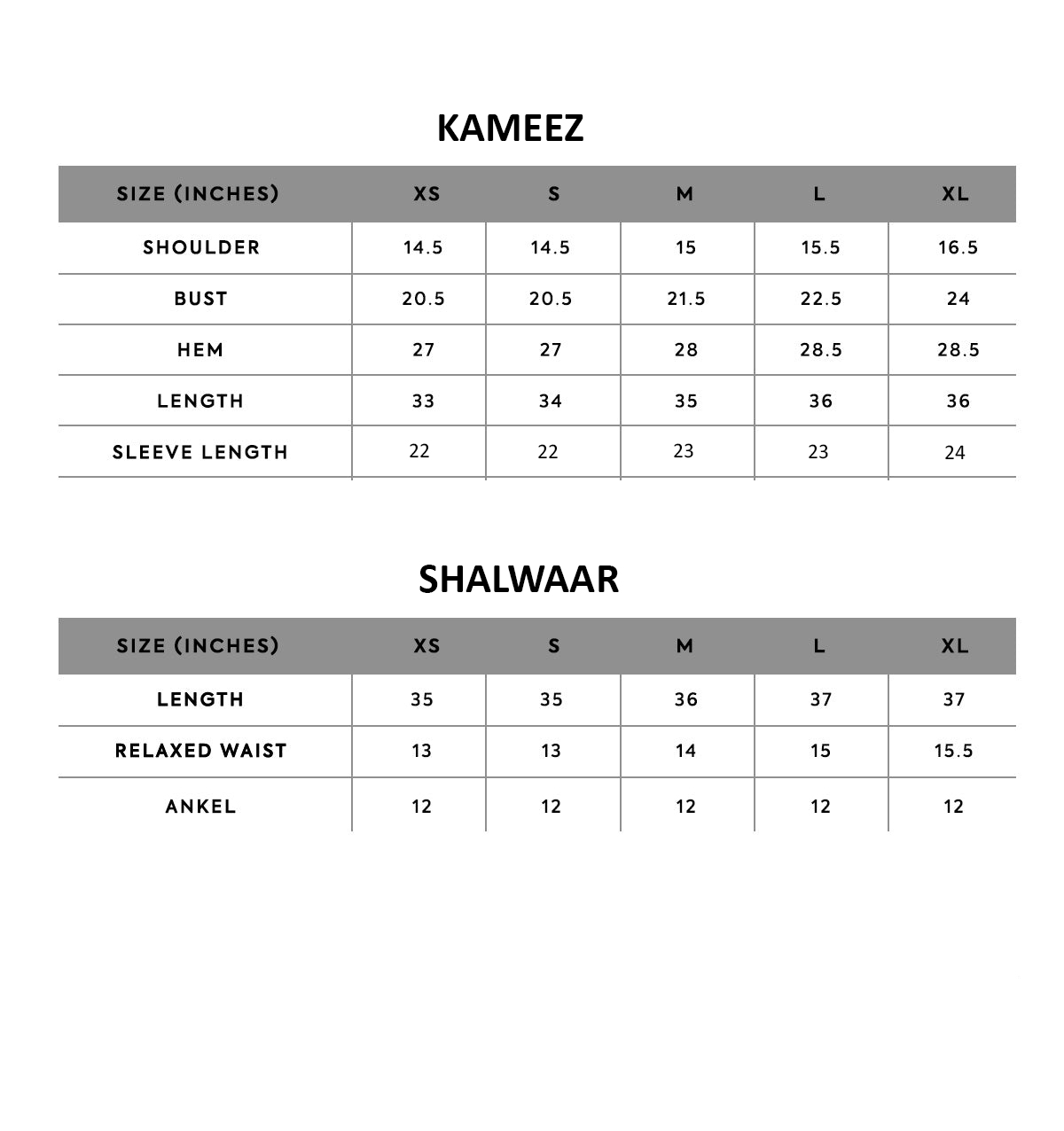 KAMEEZ

| SIZE (INCHES) | XS | S | M | L | XL |
|---|---|---|---|---|---|
| SHOULDER | 14.5 | 14.5 | 15 | 15.5 | 16.5 |
| BUST | 20.5 | 20.5 | 21.5 | 22.5 | 24 |
| HEM | 27 | 27 | 28 | 28.5 | 28.5 |
| LENGTH | 33 | 34 | 35 | 36 | 36 |
| SLEEVE LENGTH | 22 | 22 | 23 | 23 | 24 |

SHALWAAR

| SIZE (INCHES) | XS | S | M | L | XL |
|---|---|---|---|---|---|
| LENGTH | 35 | 35 | 36 | 37 | 37 |
| RELAXED WAIST | 13 | 13 | 14 | 15 | 15.5 |
| ANKEL | 12 | 12 | 12 | 12 | 12 |